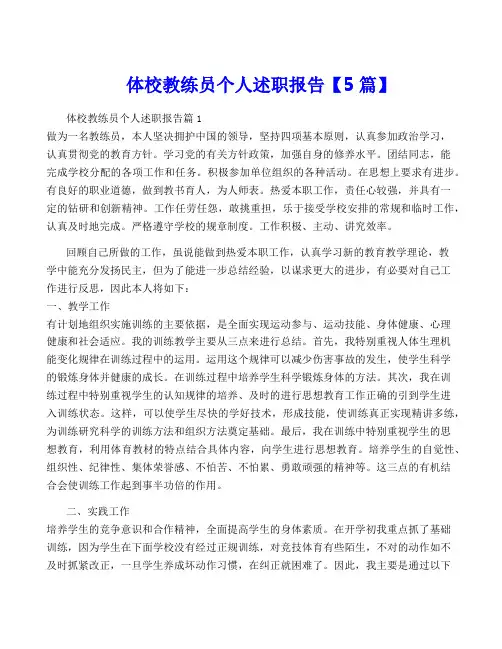 体校教练员个人述职报告【5 篇】

体校教练员个人述职报告篇 1

做为一名教练员，本人坚决拥护中国的领导，坚持四项基本原则，认真参加政治学习，认真贯彻党的教育方针。学习党的有关方针政策，加强自身的修养水平。团结同志，能完成学校分配的各项工作和任务。积极参加单位组织的各种活动。在思想上要求有进步。有良好的职业道德，做到教书育人，为人师表。热爱本职工作，责任心较强，并具有一定的钻研和创新精神。工作任劳任怨，敢挑重担，乐于接受学校安排的常规和临时工作，认真及时地完成。严格遵守学校的规章制度。工作积极、主动、讲究效率。

回顾自己所做的工作，虽说能做到热爱本职工作，认真学习新的教育教学理论，教学中能充分发扬民主，但为了能进一步总结经验，以谋求更大的进步，有必要对自己工作进行反思，因此本人将如下：

一、教学工作

有计划地组织实施训练的主要依据，是全面实现运动参与、运动技能、身体健康、心理健康和社会适应。我的训练教学主要从三点来进行总结。首先，我特别重视人体生理机能变化规律在训练过程中的运用。运用这个规律可以减少伤害事故的发生，使学生科学的锻炼身体并健康的成长。在训练过程中培养学生科学锻炼身体的方法。其次，我在训练过程中特别重视学生的认知规律的培养、及时的进行思想教育工作正确的引到学生进入训练状态。这样，可以使学生尽快的学好技术，形成技能，使训练真正实现精讲多练，为训练研究科学的训练方法和组织方法奠定基础。最后，我在训练中特别重视学生的思想教育，利用体育教材的特点结合具体内容，向学生进行思想教育。培养学生的自觉性、组织性、纪律性、集体荣誉感、不怕苦、不怕累、勇敢顽强的精神等。这三点的有机结合会使训练工作起到事半功倍的作用。

二、实践工作

培养学生的竞争意识和合作精神，全面提高学生的身体素质。在开学初我重点抓了基础训练，因为学生在下面学校没有经过正规训练，对竞技体育有些陌生，不对的动作如不及时抓紧改正，一旦学生养成坏动作习惯，在纠正就困难了。因此，我主要是通过以下